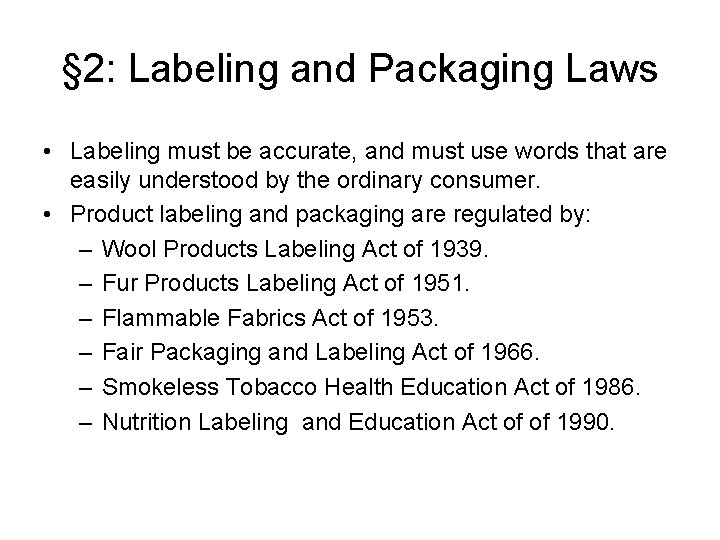 §2: Labeling and Packaging Laws

• Labeling must be accurate, and must use words that are easily understood by the ordinary consumer.
• Product labeling and packaging are regulated by:
– Wool Products Labeling Act of 1939.
– Fur Products Labeling Act of 1951.
– Flammable Fabrics Act of 1953.
– Fair Packaging and Labeling Act of 1966.
– Smokeless Tobacco Health Education Act of 1986.
– Nutrition Labeling and Education Act of of 1990.